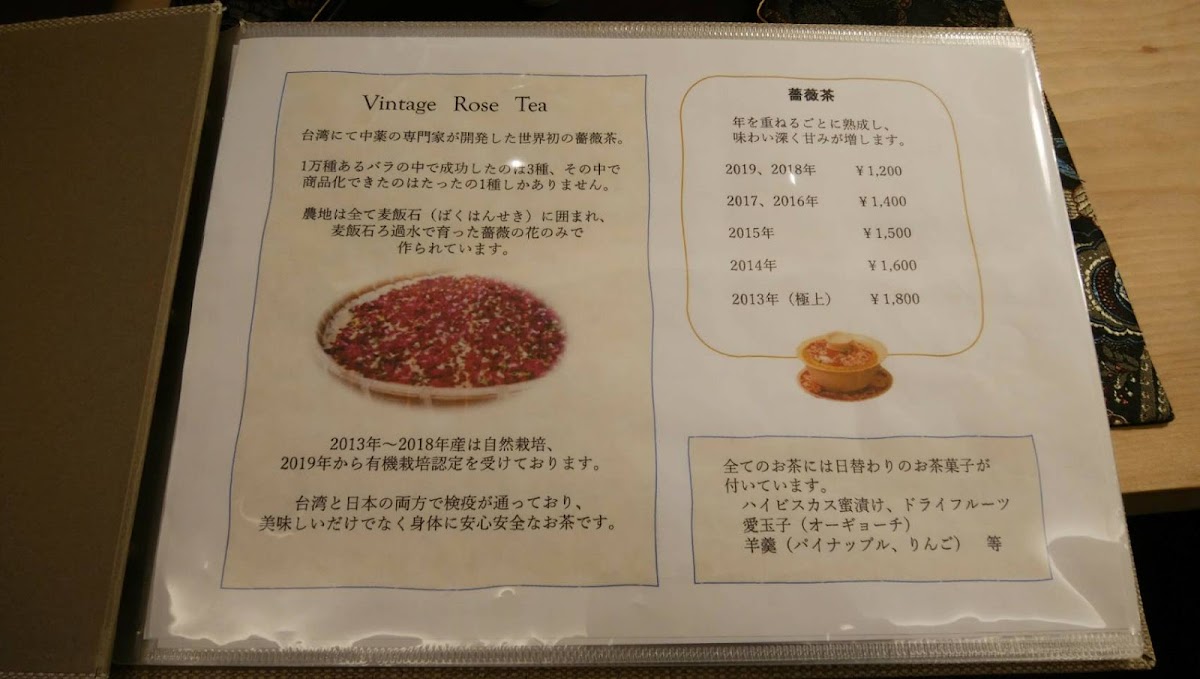 Vintage Rose Tea

台湾にて中薬の専門家が開発した世界初の薔薇茶。

1万種あるバラの中で成功したのは3種、その中で商品化できたのはたったの1種しかありません。

農地は全て麦飯石（ばくはんせき）に囲まれ、麦飯石ろ過水で育った薔薇の花のみで作られています。

2013年～2018年産は自然栽培、2019年から有機栽培認定を受けております。

台湾と日本の両方で検疫が通っており、美味しいだけでなく身体に安心安全なお茶です。

薔薇茶

年を重ねるごとに熟成し、味わい深く甘みが増します。

2019、2018年 ￥1,200

2017、2016年 ￥1,400

2015年 ￥1,500

2014年 ￥1,600

2013年（極上） ￥1,800

全てのお茶には日替わりのお茶菓子が付いています。
ハイビスカス蜜漬け、ドライフルーツ
愛玉子（オーギョーチ）
羊羹（パイナップル、りんご） 等